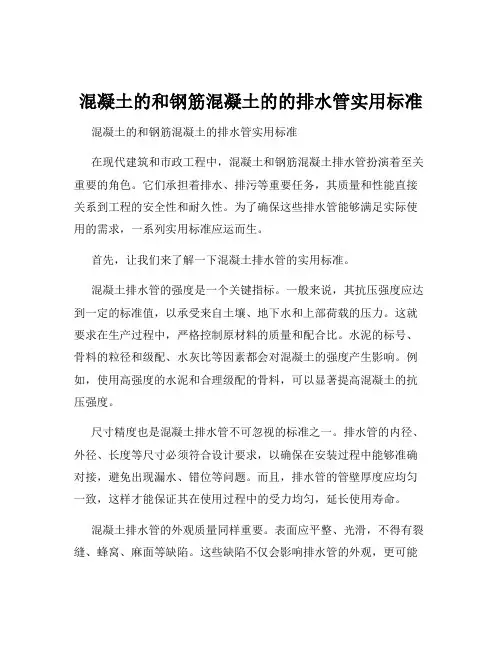 混凝土的和钢筋混凝土的的排水管实用标准

混凝土的和钢筋混凝土的排水管实用标准

在现代建筑和市政工程中，混凝土和钢筋混凝土排水管扮演着至关重要的角色。它们承担着排水、排污等重要任务，其质量和性能直接关系到工程的安全性和耐久性。为了确保这些排水管能够满足实际使用的需求，一系列实用标准应运而生。

首先，让我们来了解一下混凝土排水管的实用标准。

混凝土排水管的强度是一个关键指标。一般来说，其抗压强度应达到一定的标准值，以承受来自土壤、地下水和上部荷载的压力。这就要求在生产过程中，严格控制原材料的质量和配合比。水泥的标号、骨料的粒径和级配、水灰比等因素都会对混凝土的强度产生影响。例如，使用高强度的水泥和合理级配的骨料，可以显著提高混凝土的抗压强度。

尺寸精度也是混凝土排水管不可忽视的标准之一。排水管的内径、外径、长度等尺寸必须符合设计要求，以确保在安装过程中能够准确对接，避免出现漏水、错位等问题。而且，排水管的管壁厚度应均匀一致，这样才能保证其在使用过程中的受力均匀，延长使用寿命。

混凝土排水管的外观质量同样重要。表面应平整、光滑，不得有裂缝、蜂窝、麻面等缺陷。这些缺陷不仅会影响排水管的外观，更可能